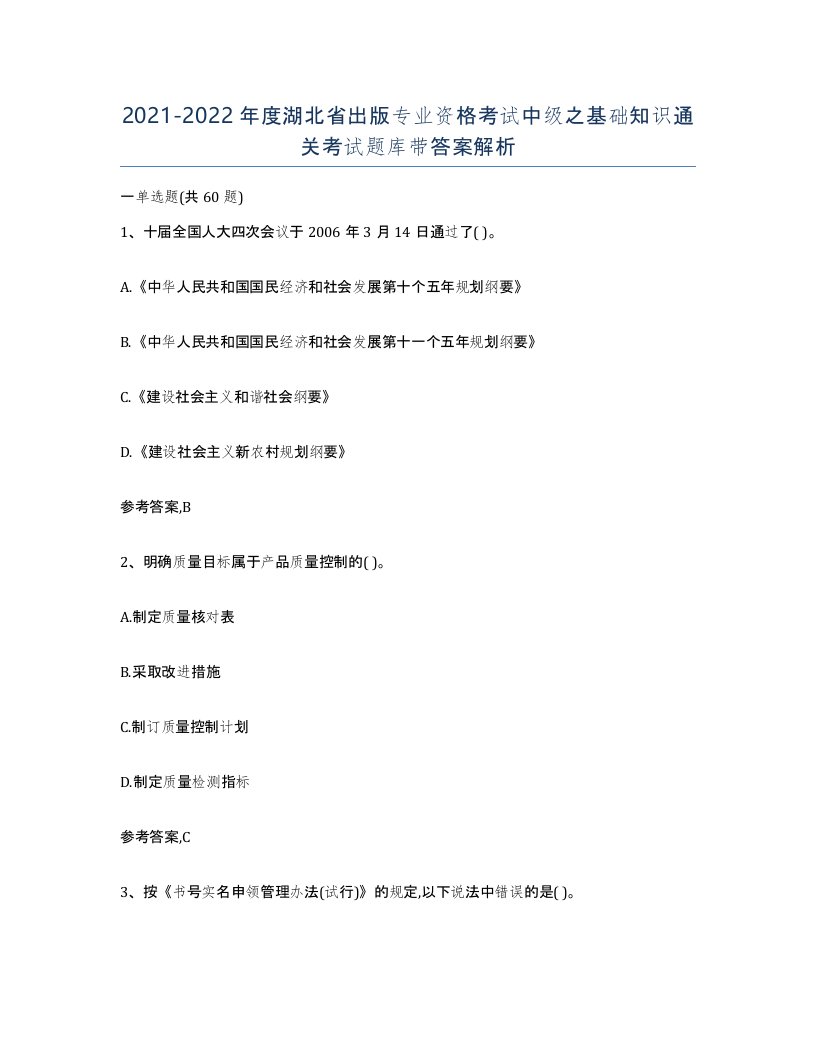 2021-2022年度湖北省出版专业资格考试中级之基础知识通关考试题库带答案解析

一单选题(共60题)

1、十届全国人大四次会议于2006年3月14日通过了( )。

A.《中华人民共和国国民经济和社会发展第十个五年规划纲要》

B.《中华人民共和国国民经济和社会发展第十一个五年规划纲要》

C.《建设社会主义和谐社会纲要》

D.《建设社会主义新农村规划纲要》

参考答案,B

2、明确质量目标属于产品质量控制的( )。

A.制定质量核对表

B.采取改进措施

C.制订质量控制计划

D.制定质量检测指标

参考答案,C

3、按《书号实名申领管理办法(试行)》的规定,以下说法中错误的是( )。